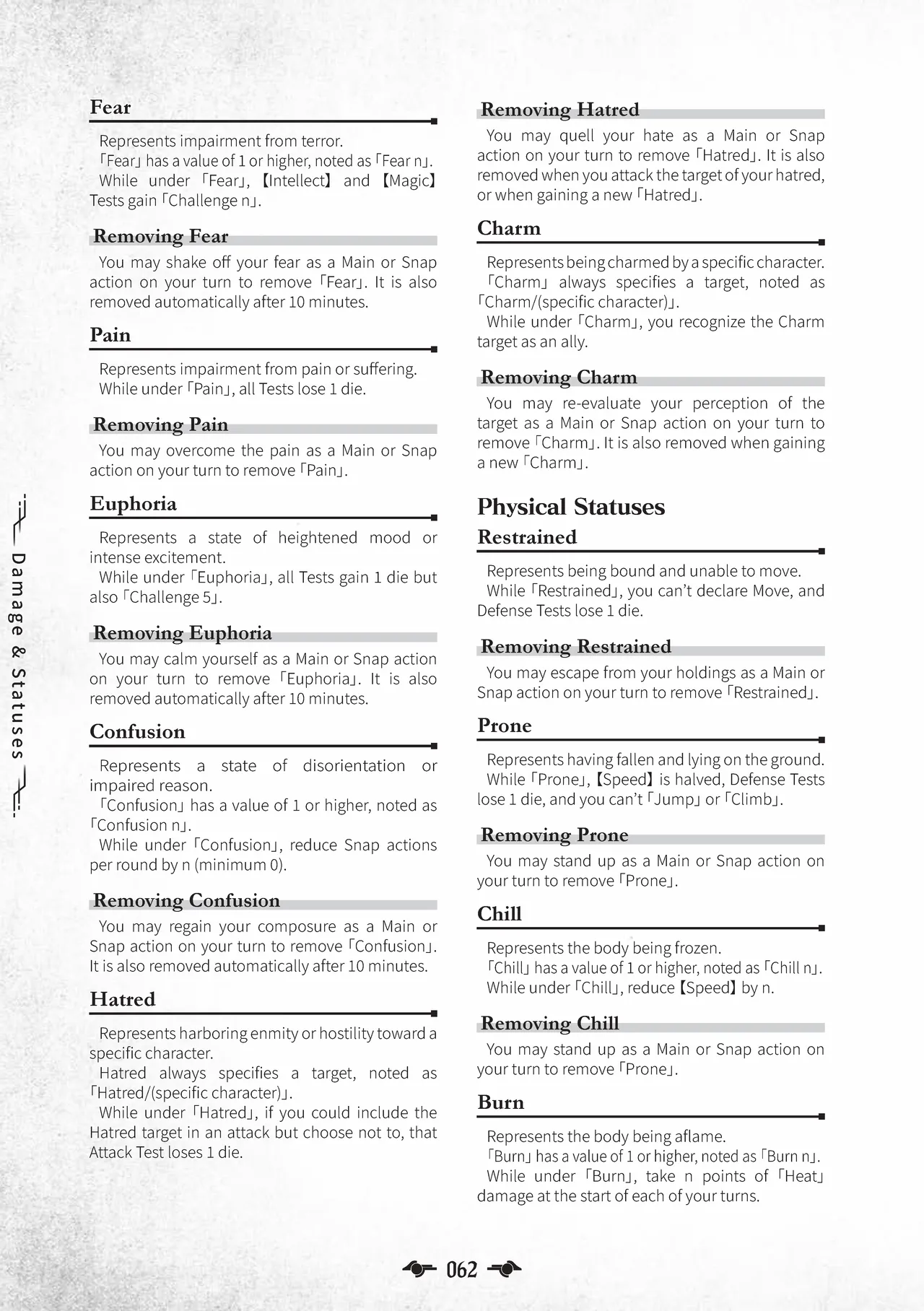 Fear

Represents impairment from terror.
「Fear」 has a value of 1 or higher, noted as 「Fear n」.
While under 「Fear」, 【Intellect】 and 【Magic】 Tests gain 「Challenge n」.

Removing Fear

You may shake off your fear as a Main or Snap action on your turn to remove 「Fear」. It is also removed automatically after 10 minutes.

Pain

Represents impairment from pain or suffering.
While under 「Pain」, all Tests lose 1 die.

Removing Pain

You may overcome the pain as a Main or Snap action on your turn to remove 「Pain」.

Euphoria

Represents a state of heightened mood or intense excitement.
While under 「Euphoria」, all Tests gain 1 die but also 「Challenge 5」.

Removing Euphoria

You may calm yourself as a Main or Snap action on your turn to remove 「Euphoria」. It is also removed automatically after 10 minutes.

Confusion

Represents a state of disorientation or impaired reason.
「Confusion」 has a value of 1 or higher, noted as 「Confusion n」.
While under 「Confusion」, reduce Snap actions per round by n (minimum 0).

Removing Confusion

You may regain your composure as a Main or Snap action on your turn to remove 「Confusion」. It is also removed automatically after 10 minutes.

Hatred

Represents harboring enmity or hostility toward a specific character.
Hatred always specifies a target, noted as 「Hatred/(specific character)」.
While under 「Hatred」, if you could include the Hatred target in an attack but choose not to, that Attack Test loses 1 die.

Removing Hatred

You may quell your hate as a Main or Snap action on your turn to remove 「Hatred」. It is also removed when you attack the target of your hatred, or when gaining a new 「Hatred」.

Charm

Represents being charmed by a specific character.
「Charm」 always specifies a target, noted as 「Charm/(specific character)」.
While under 「Charm」, you recognize the Charm target as an ally.

Removing Charm

You may re-evaluate your perception of the target as a Main or Snap action on your turn to remove 「Charm」. It is also removed when gaining a new 「Charm」.

Physical Statuses

Restrained

Represents being bound and unable to move.
While 「Restrained」, you can't declare Move, and Defense Tests lose 1 die.

Removing Restrained

You may escape from your holdings as a Main or Snap action on your turn to remove 「Restrained」.

Prone

Represents having fallen and lying on the ground.
While 「Prone」, 【Speed】 is halved, Defense Tests lose 1 die, and you can't 「Jump」 or 「Climb」.

Removing Prone

You may stand up as a Main or Snap action on your turn to remove 「Prone」.

Chill

Represents the body being frozen.
「Chill」 has a value of 1 or higher, noted as 「Chill n」.
While under 「Chill」, reduce 【Speed】 by n.

Removing Chill

You may stand up as a Main or Snap action on your turn to remove 「Prone」.

Burn

Represents the body being aflame.
「Burn」 has a value of 1 or higher, noted as 「Burn n」.
While under 「Burn」, take n points of 「Heat」 damage at the start of each of your turns.

Damage & Statuses

062